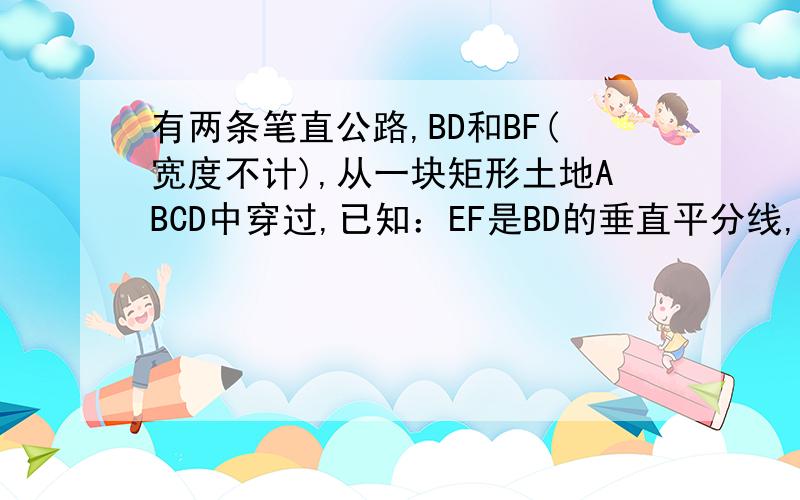 有两条笔直公路,BD和BF(宽度不计),从一块矩形土地ABCD中穿过,已知：EF是BD的垂直平分线,